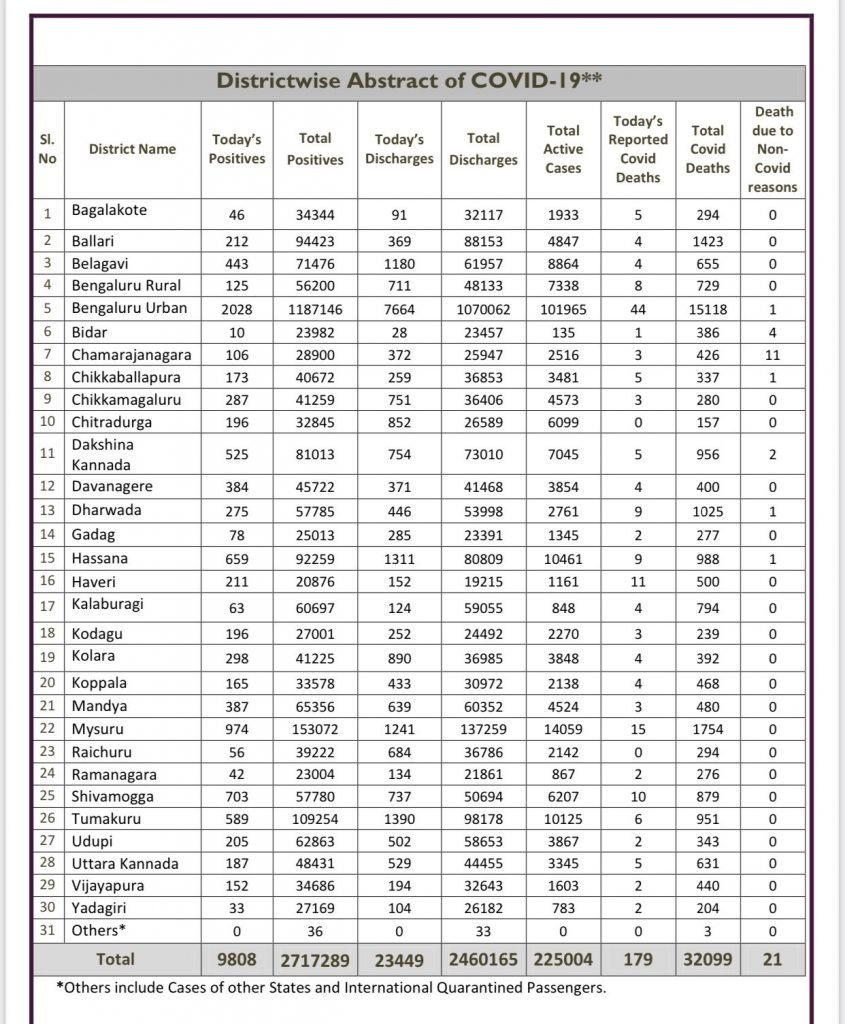 Districtwise Abstract of COVID-19**

| Sl. No | District Name | Today's Positives | Total Positives | Today's Discharges | Total Discharges | Total Active Cases | Today's Reported Covid Deaths | Total Covid Deaths | Death due to Non-Covid reasons |
|---|---|---|---|---|---|---|---|---|---|
| 1 | Bagalakote | 46 | 34344 | 91 | 32117 | 1933 | 5 | 294 | 0 |
| 2 | Ballari | 212 | 94423 | 369 | 88153 | 4847 | 4 | 1423 | 0 |
| 3 | Belagavi | 443 | 71476 | 1180 | 61957 | 8864 | 4 | 655 | 0 |
| 4 | Bengaluru Rural | 125 | 56200 | 711 | 48133 | 7338 | 8 | 729 | 0 |
| 5 | Bengaluru Urban | 2028 | 1187146 | 7664 | 1070062 | 101965 | 44 | 15118 | 1 |
| 6 | Bidar | 10 | 23982 | 28 | 23457 | 135 | 1 | 386 | 4 |
| 7 | Chamarajanagara | 106 | 28900 | 372 | 25947 | 2516 | 3 | 426 | 11 |
| 8 | Chikkaballapura | 173 | 40672 | 259 | 36853 | 3481 | 5 | 337 | 1 |
| 9 | Chikkamagaluru | 287 | 41259 | 751 | 36406 | 4573 | 3 | 280 | 0 |
| 10 | Chitradurga | 196 | 32845 | 852 | 26589 | 6099 | 0 | 157 | 0 |
| 11 | Dakshina Kannada | 525 | 81013 | 754 | 73010 | 7045 | 5 | 956 | 2 |
| 12 | Davanagere | 384 | 45722 | 371 | 41468 | 3854 | 4 | 400 | 0 |
| 13 | Dharwada | 275 | 57785 | 446 | 53998 | 2761 | 9 | 1025 | 1 |
| 14 | Gadag | 78 | 25013 | 285 | 23391 | 1345 | 2 | 277 | 0 |
| 15 | Hassana | 659 | 92259 | 1311 | 80809 | 10461 | 9 | 988 | 1 |
| 16 | Haveri | 211 | 20876 | 152 | 19215 | 1161 | 11 | 500 | 0 |
| 17 | Kalaburagi | 63 | 60697 | 124 | 59055 | 848 | 4 | 794 | 0 |
| 18 | Kodagu | 196 | 27001 | 252 | 24492 | 2270 | 3 | 239 | 0 |
| 19 | Kolara | 298 | 41225 | 890 | 36985 | 3848 | 4 | 392 | 0 |
| 20 | Koppala | 165 | 33578 | 433 | 30972 | 2138 | 4 | 468 | 0 |
| 21 | Mandya | 387 | 65356 | 639 | 60352 | 4524 | 3 | 480 | 0 |
| 22 | Mysuru | 974 | 153072 | 1241 | 137259 | 14059 | 15 | 1754 | 0 |
| 23 | Raichuru | 56 | 39222 | 684 | 36786 | 2142 | 0 | 294 | 0 |
| 24 | Ramanagara | 42 | 23004 | 134 | 21861 | 867 | 2 | 276 | 0 |
| 25 | Shivamogga | 703 | 57780 | 737 | 50694 | 6207 | 10 | 879 | 0 |
| 26 | Tumakuru | 589 | 109254 | 1390 | 98178 | 10125 | 6 | 951 | 0 |
| 27 | Udupi | 205 | 62863 | 502 | 58653 | 3867 | 2 | 343 | 0 |
| 28 | Uttara Kannada | 187 | 48431 | 529 | 44455 | 3345 | 5 | 631 | 0 |
| 29 | Vijayapura | 152 | 34686 | 194 | 32643 | 1603 | 2 | 440 | 0 |
| 30 | Yadagiri | 33 | 27169 | 104 | 26182 | 783 | 2 | 204 | 0 |
| 31 | Others* | 0 | 36 | 0 | 33 | 0 | 0 | 3 | 0 |
| | Total | 9808 | 2717289 | 23449 | 2460165 | 225004 | 179 | 32099 | 21 |

*Others include Cases of other States and International Quarantined Passengers.